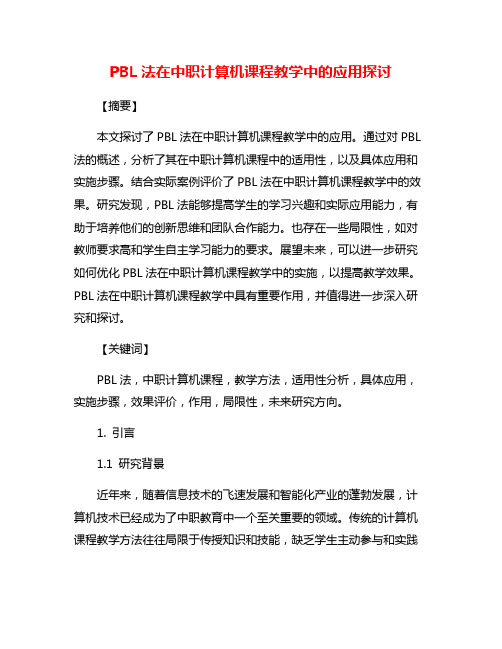 PBL 法在中职计算机课程教学中的应用探讨

【摘要】

本文探讨了 PBL 法在中职计算机课程教学中的应用。通过对 PBL 法的概述，分析了其在中职计算机课程中的适用性，以及具体应用和实施步骤。结合实际案例评价了 PBL 法在中职计算机课程教学中的效果。研究发现，PBL 法能够提高学生的学习兴趣和实际应用能力，有助于培养他们的创新思维和团队合作能力。也存在一些局限性，如对教师要求高和学生自主学习能力的要求。展望未来，可以进一步研究如何优化 PBL 法在中职计算机课程教学中的实施，以提高教学效果。PBL 法在中职计算机课程教学中具有重要作用，并值得进一步深入研究和探讨。

【关键词】

PBL 法，中职计算机课程，教学方法，适用性分析，具体应用，实施步骤，效果评价，作用，局限性，未来研究方向。

1. 引言

1.1 研究背景

近年来，随着信息技术的飞速发展和智能化产业的蓬勃发展，计算机技术已经成为了中职教育中一个至关重要的领域。传统的计算机课程教学方法往往局限于传授知识和技能，缺乏学生主动参与和实践